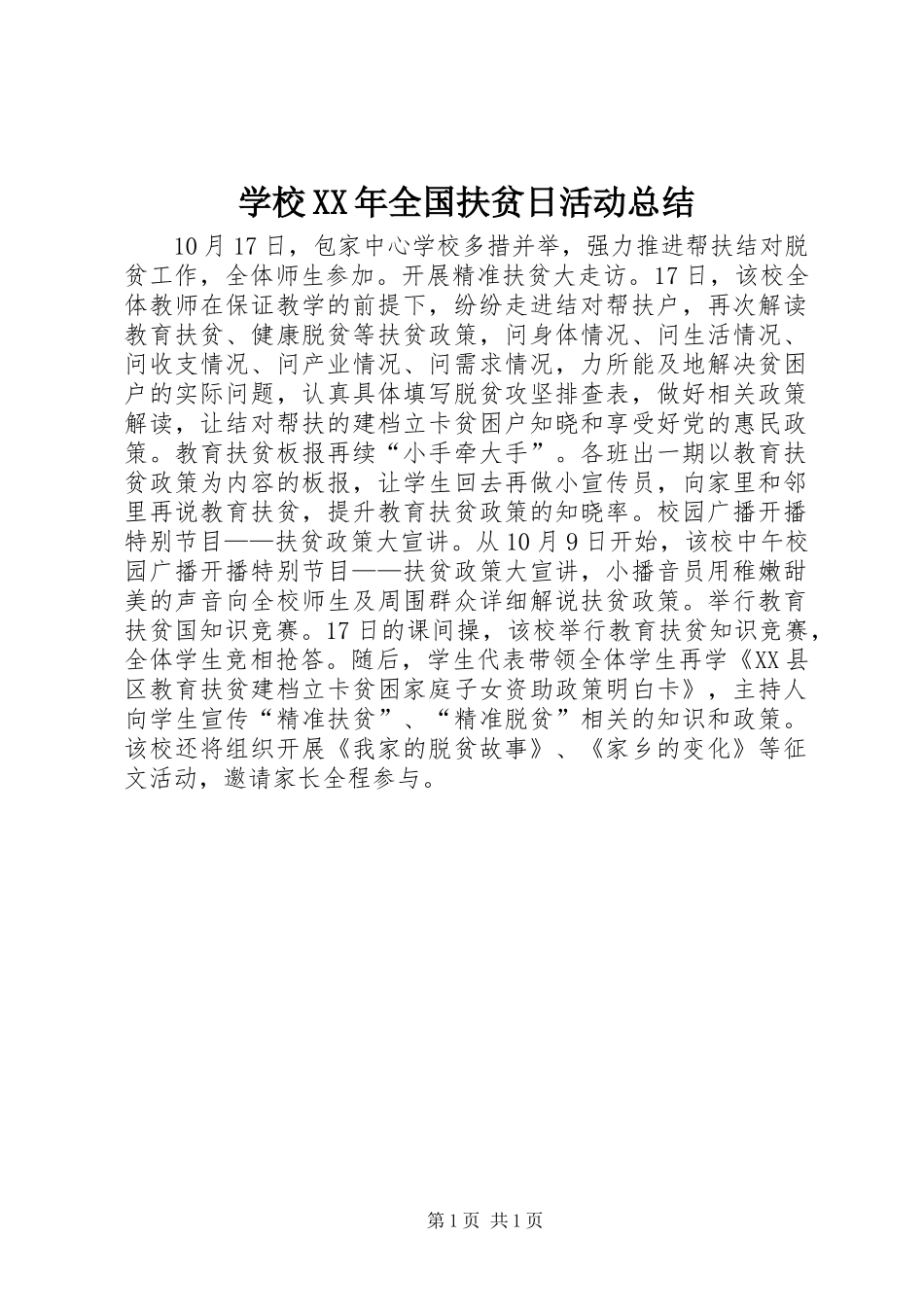 学校XX年全国扶贫日活动总结

10月17日，包家中心学校多措并举，强力推进帮扶结对脱贫工作，全体师生参加。开展精准扶贫大走访。17日，该校全体教师在保证教学的前提下，纷纷走进结对帮扶户，再次解读教育扶贫、健康脱贫等扶贫政策，问身体情况、问生活情况、问收支情况、问产业情况、问需求情况，力所能及地解决贫困户的实际问题，认真具体填写脱贫攻坚排查表，做好相关政策解读，让结对帮扶的建档立卡贫困户知晓和享受好党的惠民政策。教育扶贫板报再续“小手牵大手”。各班出一期以教育扶贫政策为内容的板报，让学生回去再做小宣传员，向家里和邻里再说教育扶贫，提升教育扶贫政策的知晓率。校园广播开播特别节目——扶贫政策大宣讲。从10月9日开始，该校中午校园广播开播特别节目——扶贫政策大宣讲，小播音员用稚嫩甜美的声音向全校师生及周围群众详细解说扶贫政策。举行教育扶贫国知识竞赛。17日的课间操，该校举行教育扶贫知识竞赛，全体学生竞相抢答。随后，学生代表带领全体学生再学《XX县区教育扶贫建档立卡贫困家庭子女资助政策明白卡》，主持人向学生宣传“精准扶贫”、“精准脱贫”相关的知识和政策。该校还将组织开展《我家的脱贫故事》、《家乡的变化》等征文活动，邀请家长全程参与。

第1页 共1页